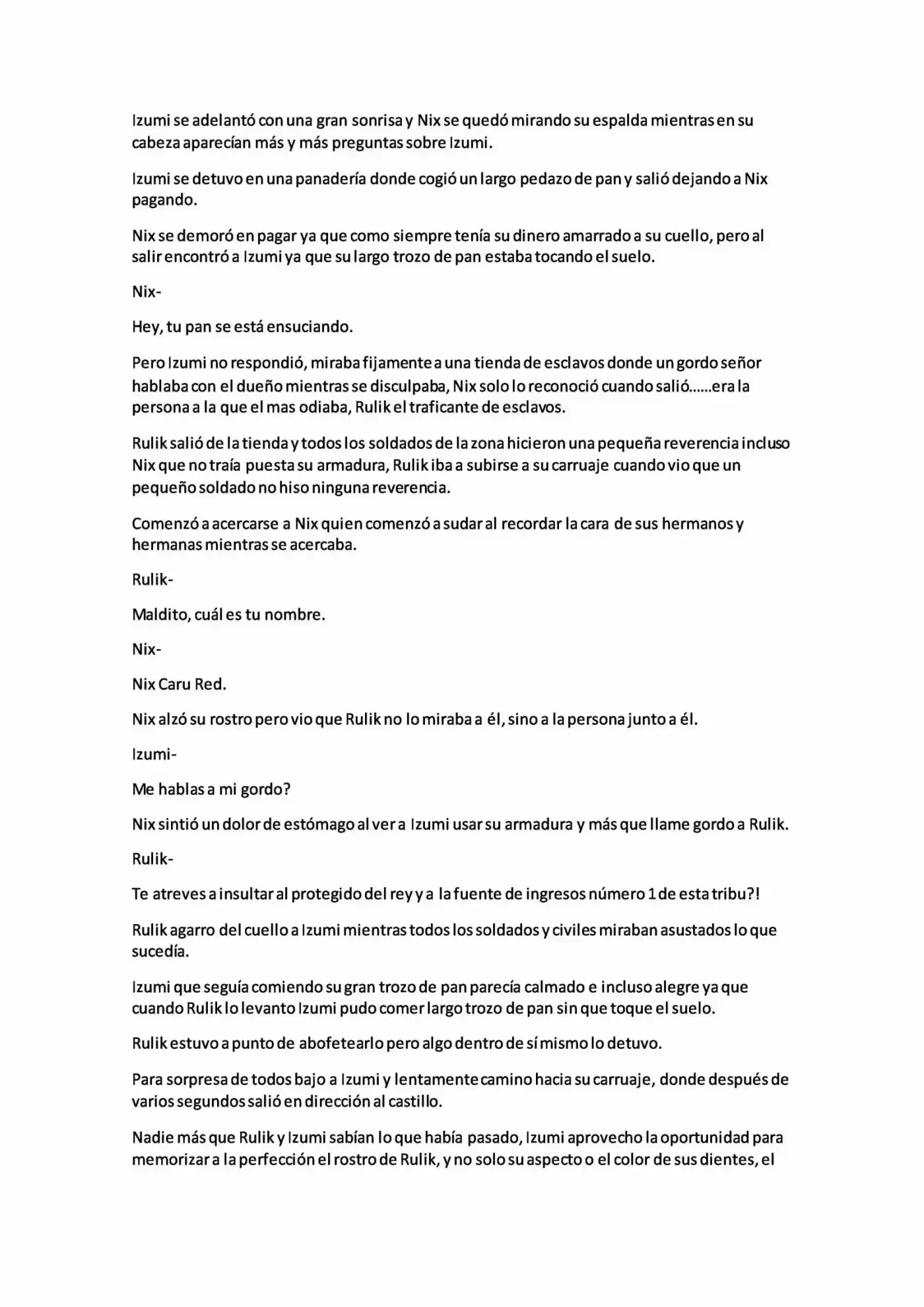 Izumi se adelantó con una gran sonrisa y Nix se quedó mirando su espalda mientras en su cabeza aparecían más y más preguntas sobre Izumi.

Izumi se detuvo en una panadería donde cogió un largo pedazo de pan y salió dejando a Nix pagando.

Nix se demoró en pagar ya que como siempre tenía su dinero amarrado a su cuello, pero al salir encontró a Izumi ya que su largo trozo de pan estaba tocando el suelo.

Nix-

Hey, tu pan se está ensuciando.

Pero Izumi no respondió, miraba fijamente a una tienda de esclavos donde un gordo señor hablaba con el dueño mientras se disculpaba, Nix solo lo reconoció cuando salió……era la persona a la que el mas odiaba, Rulik el traficante de esclavos.

Rulik salió de la tienda y todos los soldados de la zona hicieron una pequeña reverencia incluso Nix que no traía puesta su armadura, Rulik iba a subirse a su carruaje cuando vio que un pequeño soldado no hiso ninguna reverencia.

Comenzó a acercarse a Nix quien comenzó a sudar al recordar la cara de sus hermanos y hermanas mientras se acercaba.

Rulik-

Maldito, cuál es tu nombre.

Nix-

Nix Caru Red.

Nix alzó su rostro pero vio que Rulik no lo miraba a él, sino a la persona junto a él.

Izumi-

Me hablas a mi gordo?

Nix sintió un dolor de estómago al ver a Izumi usar su armadura y más que llame gordo a Rulik.

Rulik-

Te atreves a insultar al protegido del rey y a la fuente de ingresos número 1 de esta tribu?!

Rulik agarro del cuello a Izumi mientras todos los soldados y civiles miraban asustados lo que sucedía.

Izumi que seguía comiendo su gran trozo de pan parecía calmado e incluso alegre ya que cuando Rulik lo levanto Izumi pudo comer largo trozo de pan sin que toque el suelo.

Rulik estuvo a punto de abofetearlo pero algo dentro de sí mismo lo detuvo.

Para sorpresa de todos bajo a Izumi y lentamente camino hacia su carruaje, donde después de varios segundos salió en dirección al castillo.

Nadie más que Rulik y Izumi sabían lo que había pasado, Izumi aprovecho la oportunidad para memorizar a la perfección el rostro de Rulik, y no solo su aspecto o el color de sus dientes, el